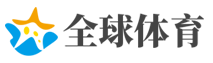 全球体育